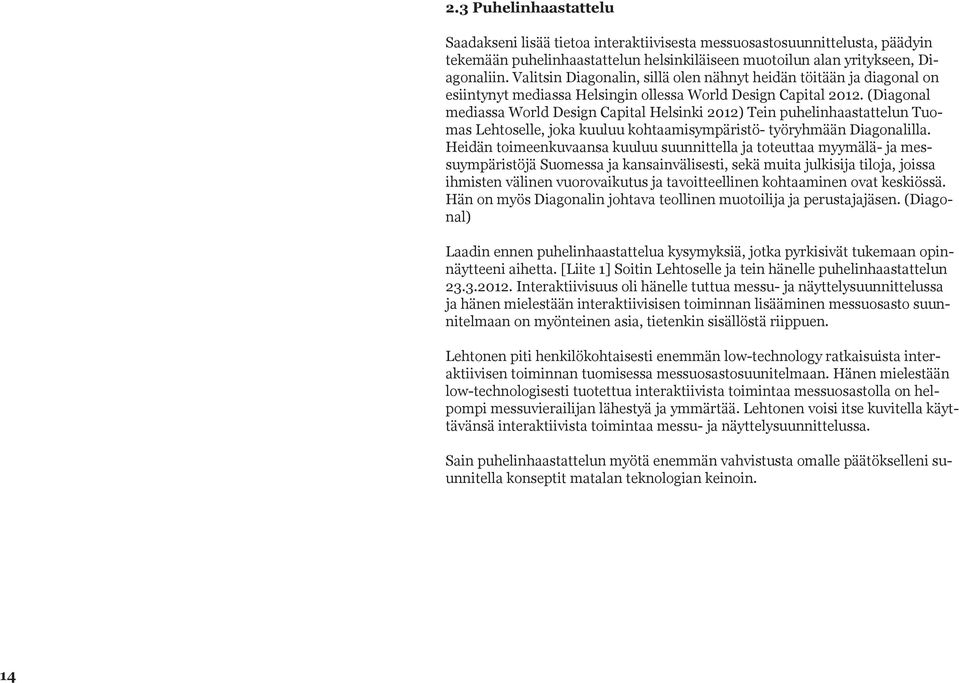 2.3 Puhelinhaastattelu

Saadakseni lisää tietoa interaktiivisesta messuosastosuunnittelusta, päädyin tekemään puhelinhaastattelun helsinkiläiseen muotoilun alan yritykseen, Diagonaliin. Valitsin Diagonalin, sillä olen nähnyt heidän töitään ja diagonal on esiintynyt mediassa Helsingin ollessa World Design Capital 2012. (Diagonal mediassa World Design Capital Helsinki 2012) Tein puhelinhaastattelun Tuomas Lehtoselle, joka kuuluu kohtaamisympäristö- työryhmään Diagonalilla. Heidän toimeenkuvaansa kuuluu suunnittella ja toteuttaa myymälä- ja messuympäristöjä Suomessa ja kansainvälisesti, sekä muita julkisija tiloja, joissa ihmisten välinen vuorovaikutus ja tavoitteellinen kohtaaminen ovat keskiössä. Hän on myös Diagonalin johtava teollinen muotoilija ja perustajajäsen. (Diagonal)

Laadin ennen puhelinhaastattelua kysymyksiä, jotka pyrkisivät tukemaan opinnäytteeni aihetta. [Liite 1] Soitin Lehtoselle ja tein hänelle puhelinhaastattelun 23.3.2012. Interaktiivisuus oli hänelle tuttua messu- ja näyttelysuunnittelussa ja hänen mielestään interaktiivisisen toiminnan lisääminen messuosasto suunnitelmaan on myönteinen asia, tietenkin sisällöstä riippuen.

Lehtonen piti henkilökohtaisesti enemmän low-technology ratkaisuista interaktiivisen toiminnan tuomisessa messuosastosuunitelmaan. Hänen mielestään low-technologisesti tuotettua interaktiivista toimintaa messuosastolla on helpompi messuvierailijan lähestyä ja ymmärtää. Lehtonen voisi itse kuvitella käyttävänsä interaktiivista toimintaa messu- ja näyttelysuunnittelussa.

Sain puhelinhaastattelun myötä enemmän vahvistusta omalle päätökselleni suunnitella konseptit matalan teknologian keinoin.

14